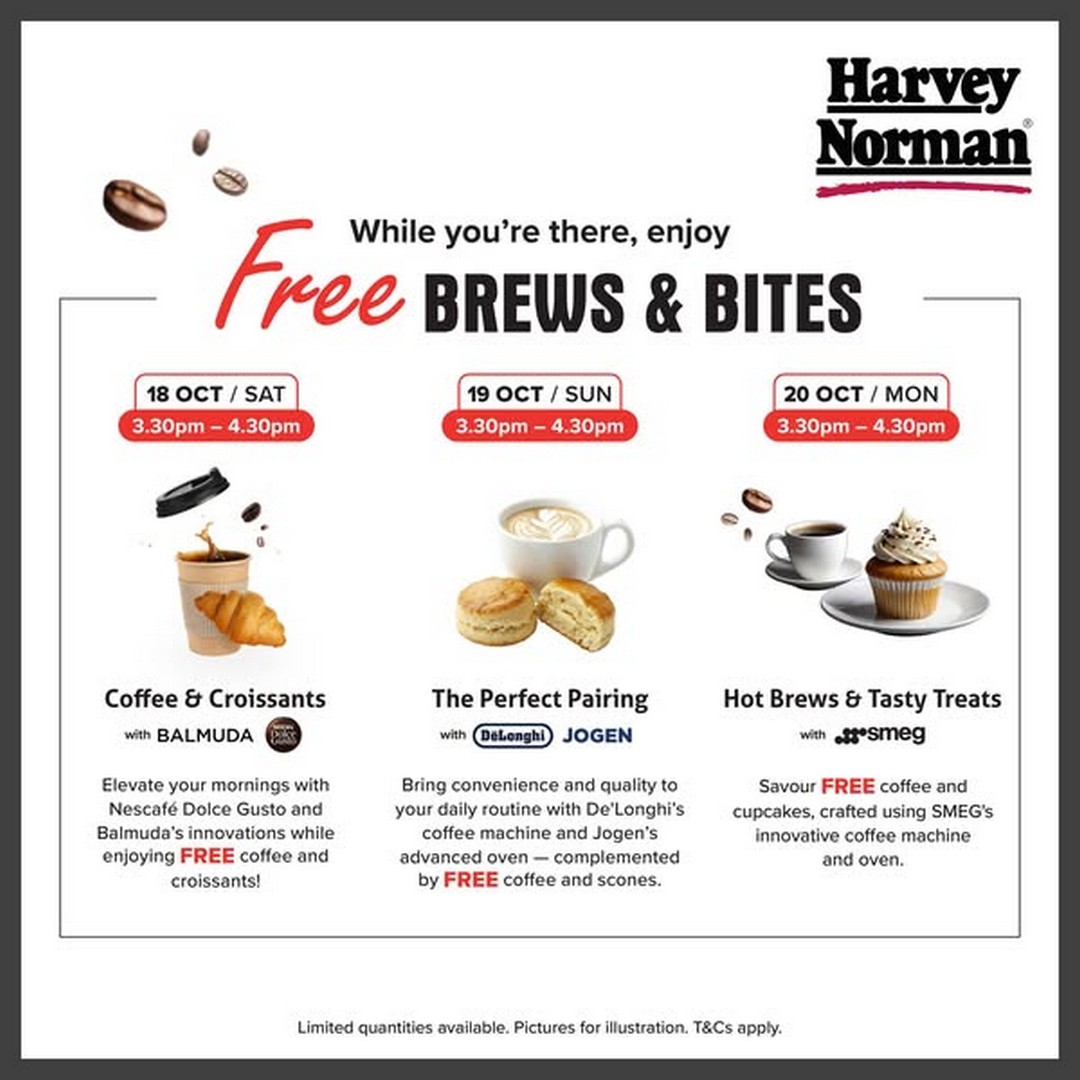 Harvey Norman®

While you're there, enjoy
Free BREWS & BITES

18 OCT / SAT
3.30pm – 4.30pm

Coffee & Croissants
with BALMUDA NESCAFÉ Dolce Gusto

Elevate your mornings with Nescafé Dolce Gusto and Balmuda's innovations while enjoying FREE coffee and croissants!

19 OCT / SUN
3.30pm – 4.30pm

The Perfect Pairing
with DēLonghi JOGEN

Bring convenience and quality to your daily routine with De'Longhi's coffee machine and Jogen's advanced oven — complemented by FREE coffee and scones.

20 OCT / MON
3.30pm – 4.30pm

Hot Brews & Tasty Treats
with smeg

Savour FREE coffee and cupcakes, crafted using SMEG's innovative coffee machine and oven.

Limited quantities available. Pictures for illustration. T&Cs apply.